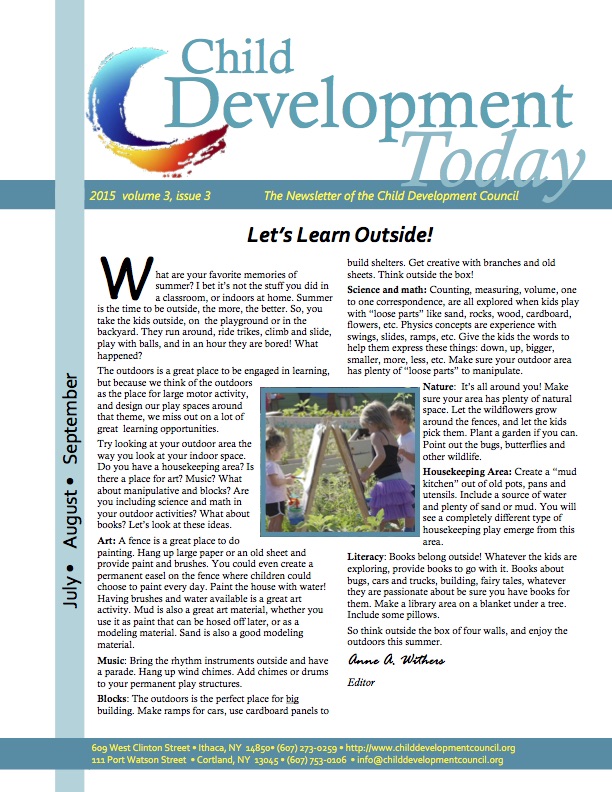 Child Development Today

2015 volume 3, issue 3

The Newsletter of the Child Development Council

July • August • September

Let's Learn Outside!

What are your favorite memories of summer? I bet it's not the stuff you did in a classroom, or indoors at home. Summer is the time to be outside, the more, the better. So, you take the kids outside, on the playground or in the backyard. They run around, ride trikes, climb and slide, play with balls, and in an hour they are bored! What happened?

The outdoors is a great place to be engaged in learning, but because we think of the outdoors as the place for large motor activity, and design our play spaces around that theme, we miss out on a lot of great learning opportunities.

Try looking at your outdoor area the way you look at your indoor space. Do you have a housekeeping area? Is there a place for art? Music? What about manipulative and blocks? Are you including science and math in your outdoor activities? What about books? Let's look at these ideas.

Art: A fence is a great place to do painting. Hang up large paper or an old sheet and provide paint and brushes. You could even create a permanent easel on the fence where children could choose to paint every day. Paint the house with water! Having brushes and water available is a great art activity. Mud is also a great art material, whether you use it as paint that can be hosed off later, or as a modeling material. Sand is also a good modeling material.

Music: Bring the rhythm instruments outside and have a parade. Hang up wind chimes. Add chimes or drums to your permanent play structures.

Blocks: The outdoors is the perfect place for big building. Make ramps for cars, use cardboard panels to build shelters. Get creative with branches and old sheets. Think outside the box!

Science and math: Counting, measuring, volume, one to one correspondence, are all explored when kids play with "loose parts" like sand, rocks, wood, cardboard, flowers, etc. Physics concepts are experience with swings, slides, ramps, etc. Give the kids the words to help them express these things: down, up, bigger, smaller, more, less, etc. Make sure your outdoor area has plenty of "loose parts" to manipulate.

Nature: It's all around you! Make sure your area has plenty of natural space. Let the wildflowers grow around the fences, and let the kids pick them. Plant a garden if you can. Point out the bugs, butterflies and other wildlife.

Housekeeping Area: Create a "mud kitchen" out of old pots, pans and utensils. Include a source of water and plenty of sand or mud. You will see a completely different type of housekeeping play emerge from this area.

Literacy: Books belong outside! Whatever the kids are exploring, provide books to go with it. Books about bugs, cars and trucks, building, fairy tales, whatever they are passionate about be sure you have books for them. Make a library area on a blanket under a tree. Include some pillows.

So think outside the box of four walls, and enjoy the outdoors this summer.

Anne A. Withers

Editor

609 West Clinton Street • Ithaca, NY 14850• (607) 273-0259 • http://www.childdevelopmentcouncil.org
111 Port Watson Street • Cortland, NY 13045 • (607) 753-0106 • info@childdevelopmentcouncil.org